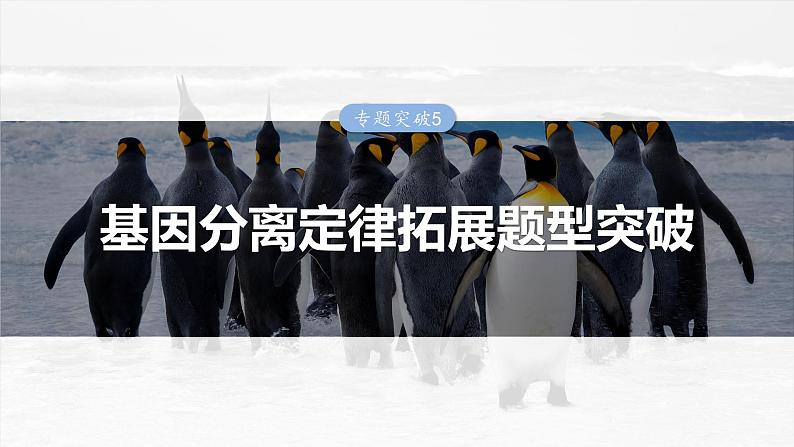 专题突破5

基因分离定律拓展题型突破